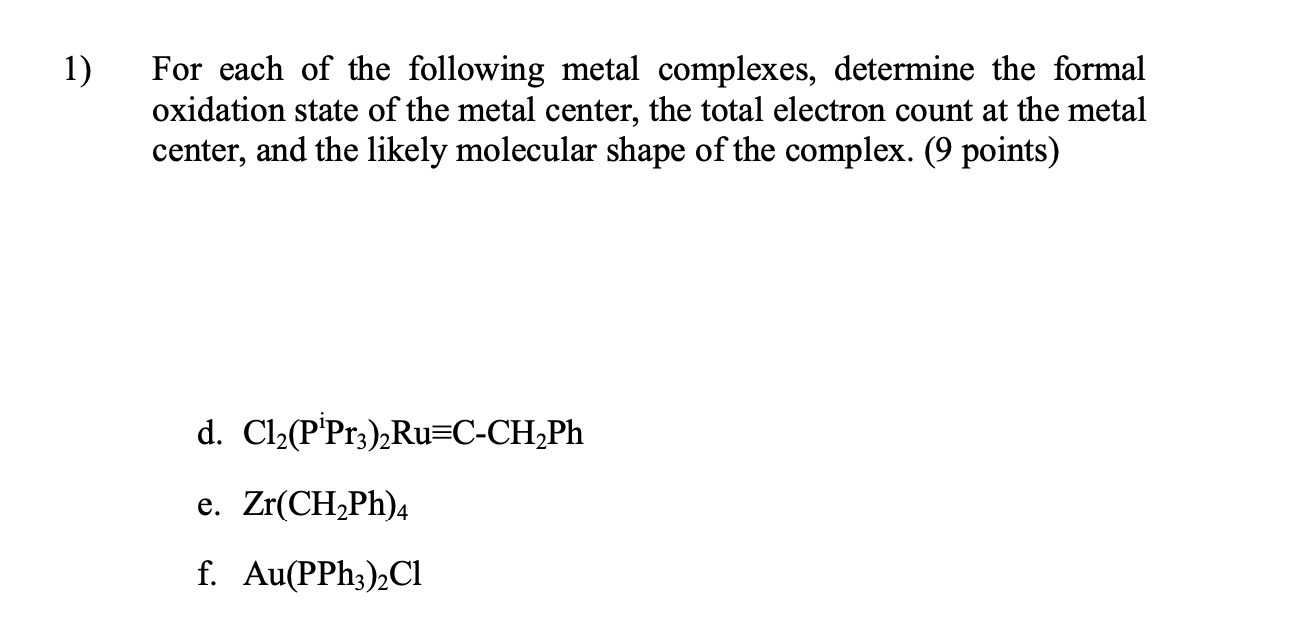 1) For each of the following metal complexes, determine the formal oxidation state of the metal center, the total electron count at the metal center, and the likely molecular shape of the complex. (9 points)

d. $Cl_2(P^iPr_3)_2Ru{\equiv}C\text{-}CH_2Ph$

e. $Zr(CH_2Ph)_4$

f. $Au(PPh_3)_2Cl$